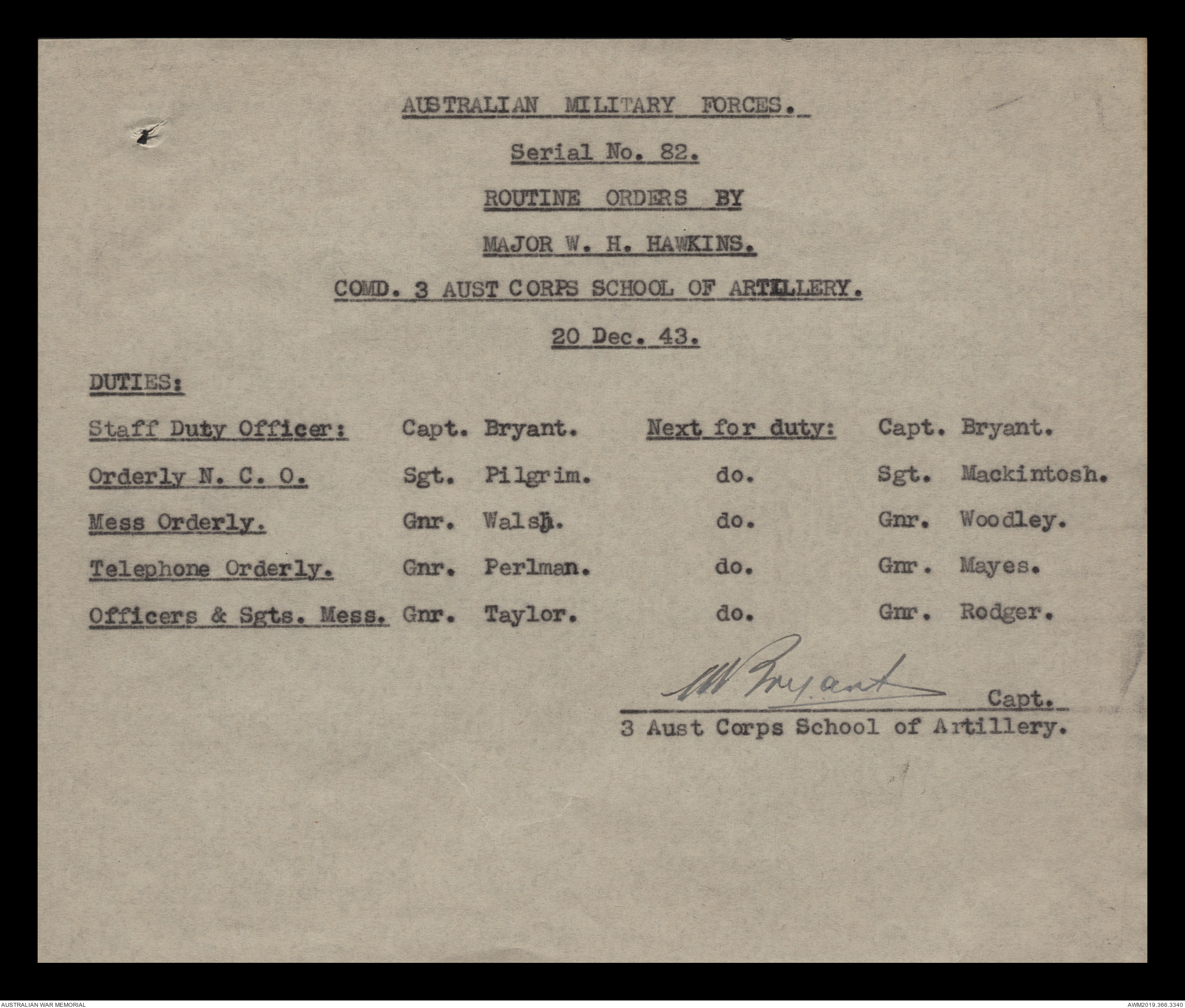 AUSTRALIAN MILITARY FORCES.

Serial No. 82.

ROUTINE ORDERS BY

MAJOR W. H. HAWKINS.

COMD. 3 AUST CORPS SCHOOL OF ARTILLERY.

20 Dec. 43.

DUTIES:

| | | | |
|---|---|---|---|
| Staff Duty Officer: | Capt. Bryant. | Next for duty: | Capt. Bryant. |
| Orderly N. C. O. | Sgt. Pilgrim. | do. | Sgt. Mackintosh. |
| Mess Orderly. | Gnr. Walsh. | do. | Gnr. Woodley. |
| Telephone Orderly. | Gnr. Perlman. | do. | Gnr. Mayes. |
| Officers & Sgts. Mess. | Gnr. Taylor. | do. | Gnr. Rodger. |

W Bryant Capt.
3 Aust Corps School of Artillery.

AUSTRALIAN WAR MEMORIAL

AWM2019.366.3340